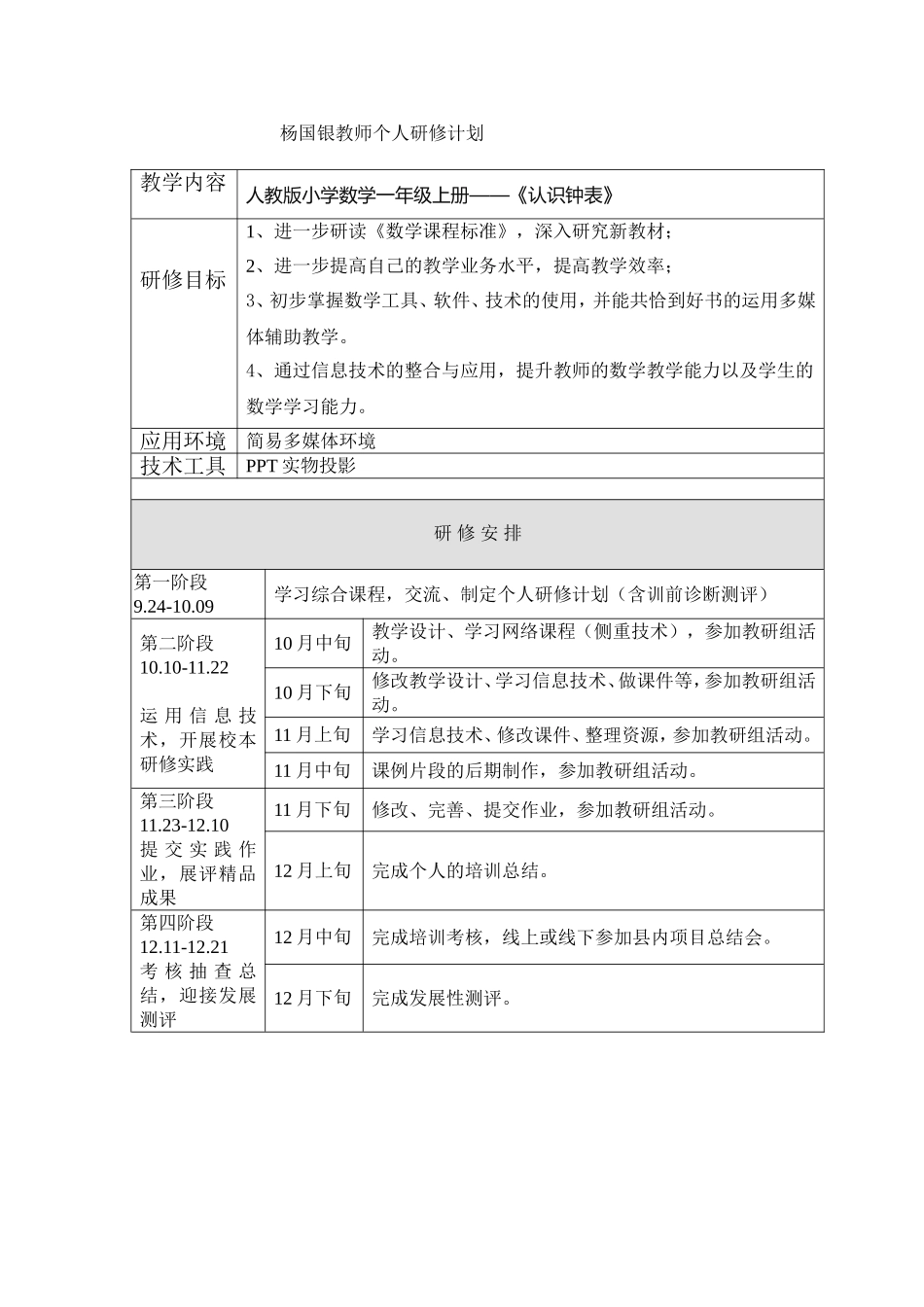 杨国银教师个人研修计划

| 教学内容 | 人教版小学数学一年级上册——《认识钟表》 |
|---|---|
| 研修目标 | 1、进一步研读《数学课程标准》，深入研究新教材；<br>2、进一步提高自己的教学业务水平，提高教学效率；<br>3、初步掌握数学工具、软件、技术的使用，并能共恰到好书的运用多媒体辅助教学。<br>4、通过信息技术的整合与应用，提升教师的数学教学能力以及学生的数学学习能力。 |
| 应用环境 | 简易多媒体环境 |
| 技术工具 | PPT 实物投影 |

研 修 安 排

| 第一阶段 9.24-10.09 | 学习综合课程，交流、制定个人研修计划（含训前诊断测评） | |
|---|---|---|
| 第二阶段 10.10-11.22 运用信息技术，开展校本研修实践 | 10 月中旬 | 教学设计、学习网络课程（侧重技术），参加教研组活动。 |
| | 10 月下旬 | 修改教学设计、学习信息技术、做课件等，参加教研组活动。 |
| | 11 月上旬 | 学习信息技术、修改课件、整理资源，参加教研组活动。 |
| | 11 月中旬 | 课例片段的后期制作，参加教研组活动。 |
| 第三阶段 11.23-12.10 提交实践作业，展评精品成果 | 11 月下旬 | 修改、完善、提交作业，参加教研组活动。 |
| | 12 月上旬 | 完成个人的培训总结。 |
| 第四阶段 12.11-12.21 考核抽查总结，迎接发展测评 | 12 月中旬 | 完成培训考核，线上或线下参加县内项目总结会。 |
| | 12 月下旬 | 完成发展性测评。 |